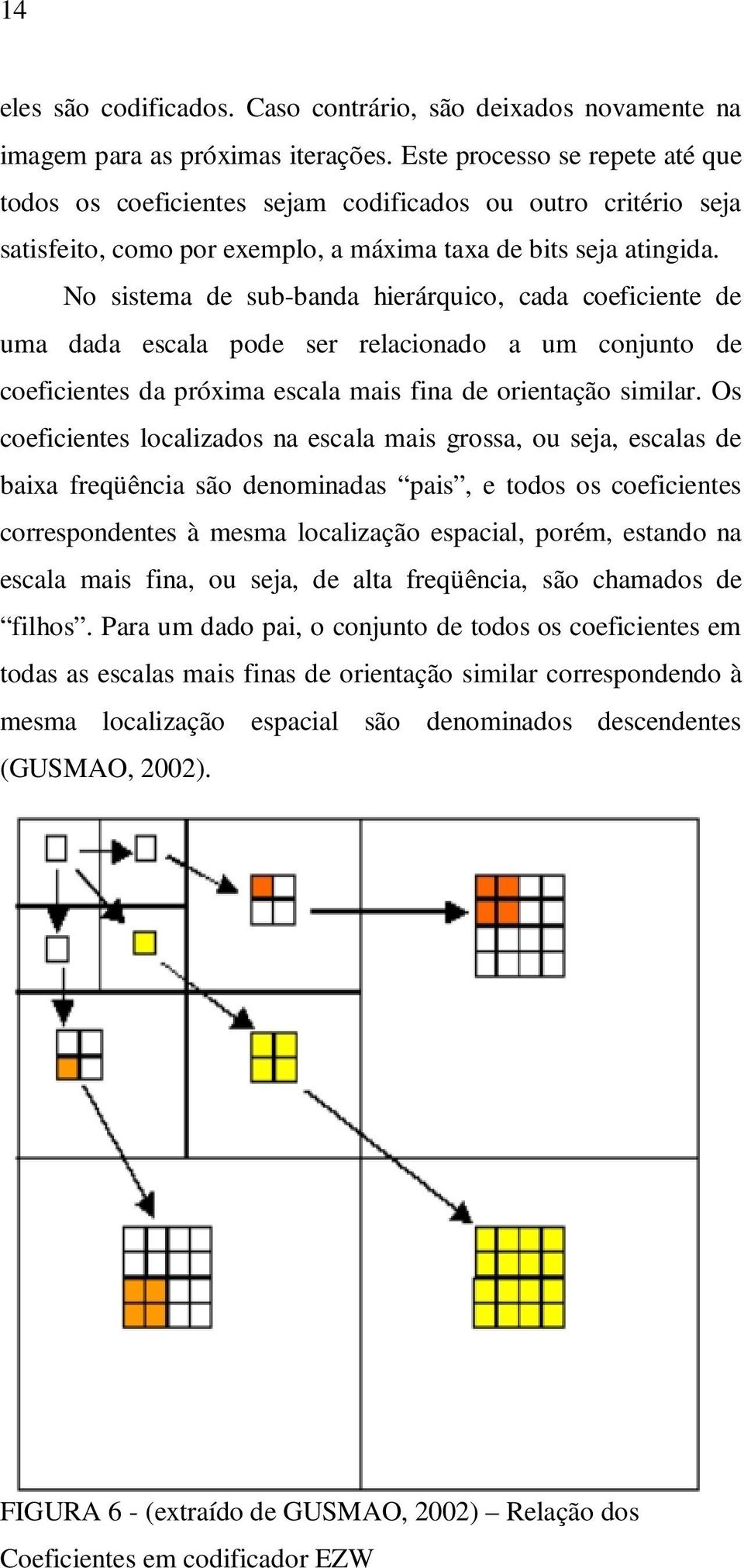 14

eles são codificados. Caso contrário, são deixados novamente na imagem para as próximas iterações. Este processo se repete até que todos os coeficientes sejam codificados ou outro critério seja satisfeito, como por exemplo, a máxima taxa de bits seja atingida.

No sistema de sub-banda hierárquico, cada coeficiente de uma dada escala pode ser relacionado a um conjunto de coeficientes da próxima escala mais fina de orientação similar. Os coeficientes localizados na escala mais grossa, ou seja, escalas de baixa freqüência são denominadas “pais”, e todos os coeficientes correspondentes à mesma localização espacial, porém, estando na escala mais fina, ou seja, de alta freqüência, são chamados de “filhos”. Para um dado pai, o conjunto de todos os coeficientes em todas as escalas mais finas de orientação similar correspondendo à mesma localização espacial são denominados descendentes (GUSMAO, 2002).

FIGURA 6 - (extraído de GUSMAO, 2002) – Relação dos Coeficientes em codificador EZW